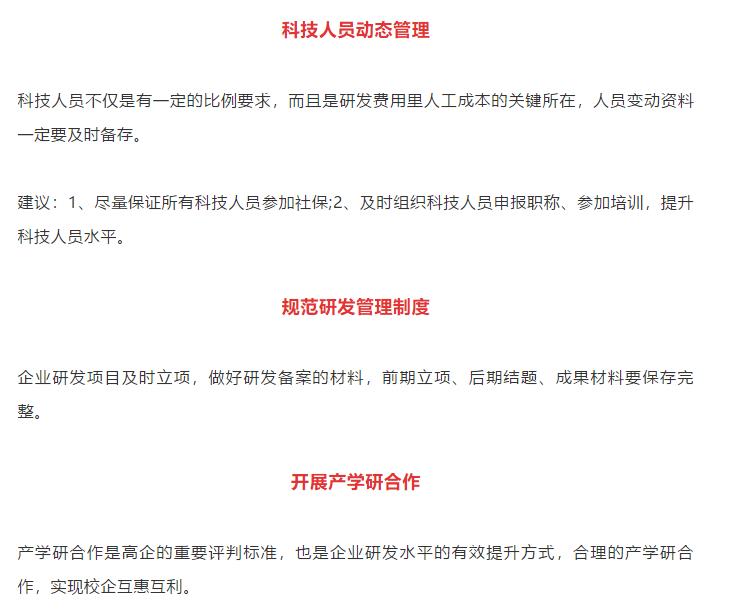 科技人员动态管理

科技人员不仅是有一定的比例要求，而且是研发费用里人工成本的关键所在，人员变动资料一定要及时备存。

建议：1、尽量保证所有科技人员参加社保;2、及时组织科技人员申报职称、参加培训，提升科技人员水平。

规范研发管理制度

企业研发项目及时立项，做好研发备案的材料，前期立项、后期结题、成果材料要保存完整。

开展产学研合作

产学研合作是高企的重要评判标准，也是企业研发水平的有效提升方式，合理的产学研合作，实现校企互惠互利。